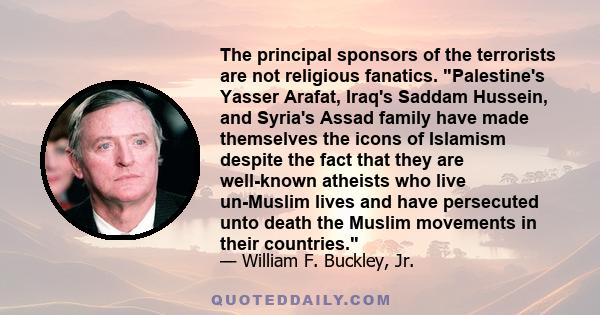 The principal sponsors of the terrorists are not religious fanatics. "Palestine's Yasser Arafat, Iraq's Saddam Hussein, and Syria's Assad family have made themselves the icons of Islamism despite the fact that they are well-known atheists who live un-Muslim lives and have persecuted unto death the Muslim movements in their countries."
— William F. Buckley, Jr.

QUOTEDDAILY.COM